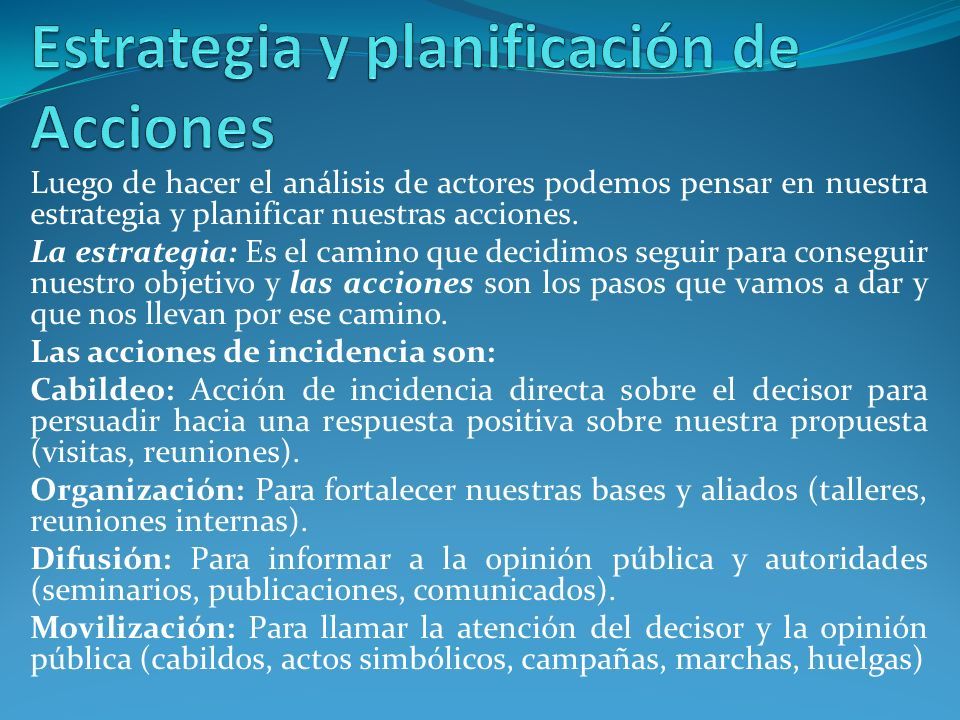 Estrategia y planificación de Acciones

Luego de hacer el análisis de actores podemos pensar en nuestra estrategia y planificar nuestras acciones.

La estrategia: Es el camino que decidimos seguir para conseguir nuestro objetivo y las acciones son los pasos que vamos a dar y que nos llevan por ese camino.

Las acciones de incidencia son:

Cabildeo: Acción de incidencia directa sobre el decisor para persuadir hacia una respuesta positiva sobre nuestra propuesta (visitas, reuniones).

Organización: Para fortalecer nuestras bases y aliados (talleres, reuniones internas).

Difusión: Para informar a la opinión pública y autoridades (seminarios, publicaciones, comunicados).

Movilización: Para llamar la atención del decisor y la opinión pública (cabildos, actos simbólicos, campañas, marchas, huelgas)